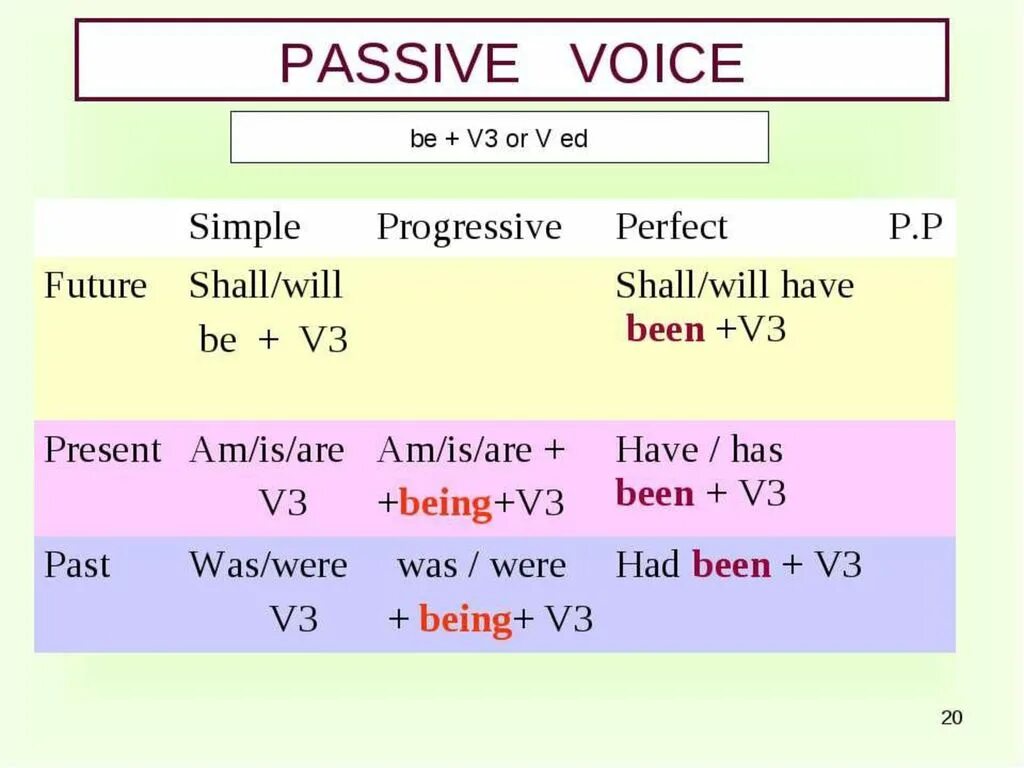 PASSIVE VOICE

be + V3 or V ed

| | Simple | Progressive | Perfect | P.P |
|---|---|---|---|---|
| Future | Shall/will be + V3 | | Shall/will have been +V3 | |
| Present | Am/is/are V3 | Am/is/are + +being+V3 | Have / has been + V3 | |
| Past | Was/were V3 | was / were + being+ V3 | Had been + V3 | |

20